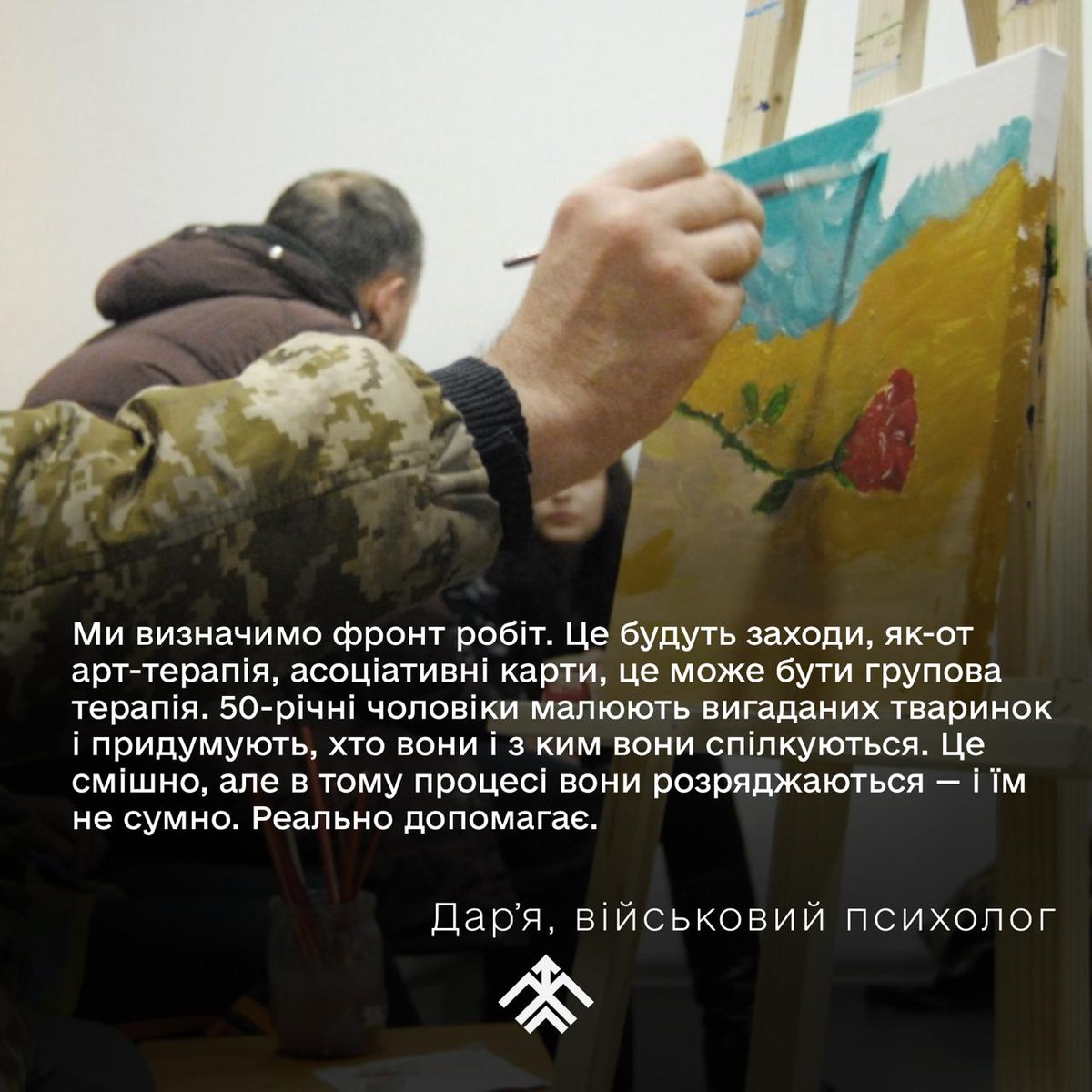 Ми визначимо фронт робіт. Це будуть заходи, як-от арт-терапія, асоціативні карти, це може бути групова терапія. 50-річні чоловіки малюють вигаданих тваринок і придумують, хто вони і з ким вони спілкуються. Це смішно, але в тому процесі вони розряджаються — і їм не сумно. Реально допомагає.

Дар'я, військовий психолог